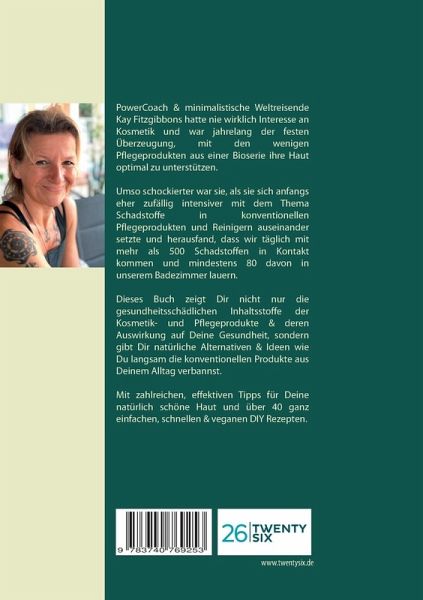 PowerCoach & minimalistische Weltreisende Kay Fitzgibbons hatte nie wirklich Interesse an Kosmetik und war jahrelang der festen Überzeugung, mit den wenigen Pflegeprodukten aus einer Bioserie ihre Haut optimal zu unterstützen.

Umso schockierter war sie, als sie sich anfangs eher zufällig intensiver mit dem Thema Schadstoffe in konventionellen Pflegeprodukten und Reinigern auseinander setzte und herausfand, dass wir täglich mit mehr als 500 Schadstoffen in Kontakt kommen und mindestens 80 davon in unserem Badezimmer lauern.

Dieses Buch zeigt Dir nicht nur die gesundheitsschädlichen Inhaltsstoffe der Kosmetik- und Pflegeprodukte & deren Auswirkung auf Deine Gesundheit, sondern gibt Dir natürliche Alternativen & Ideen wie Du langsam die konventionellen Produkte aus Deinem Alltag verbannst.

Mit zahlreichen, effektiven Tipps für Deine natürlich schöne Haut und über 40 ganz einfachen, schnellen & veganen DIY Rezepten.

9 783740 769253

26 TWENTY SIX

www.twentysix.de